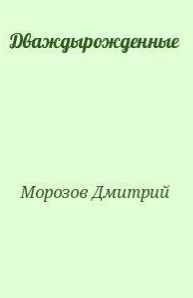 Дваждырожденные

Морозов Дмитрий